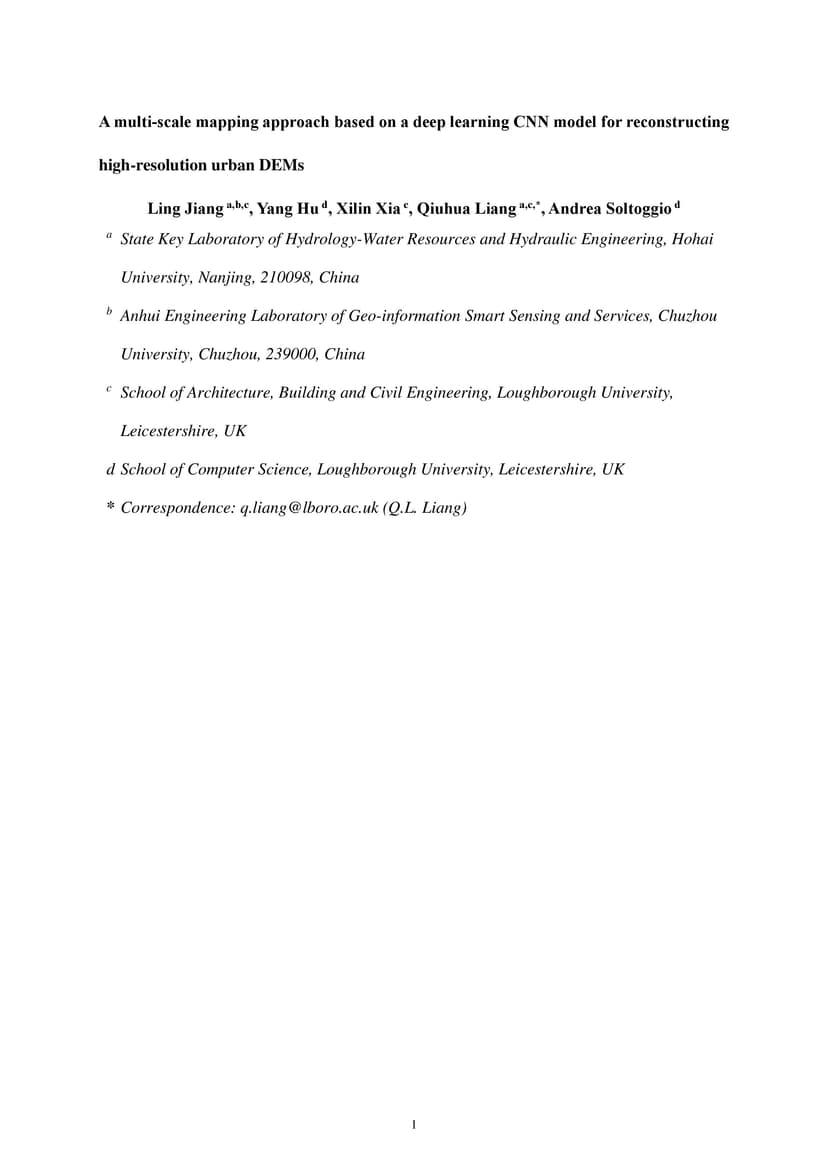 A multi-scale mapping approach based on a deep learning CNN model for reconstructing high-resolution urban DEMs

Ling Jiang $^{a,b,c}$, Yang Hu $^{d}$, Xilin Xia $^{c}$, Qiuhua Liang $^{a,c,*}$, Andrea Soltoggio $^{d}$

$^{a}$ State Key Laboratory of Hydrology-Water Resources and Hydraulic Engineering, Hohai University, Nanjing, 210098, China

$^{b}$ Anhui Engineering Laboratory of Geo-information Smart Sensing and Services, Chuzhou University, Chuzhou, 239000, China

$^{c}$ School of Architecture, Building and Civil Engineering, Loughborough University, Leicestershire, UK

d School of Computer Science, Loughborough University, Leicestershire, UK

* Correspondence: q.liang@lboro.ac.uk (Q.L. Liang)

1